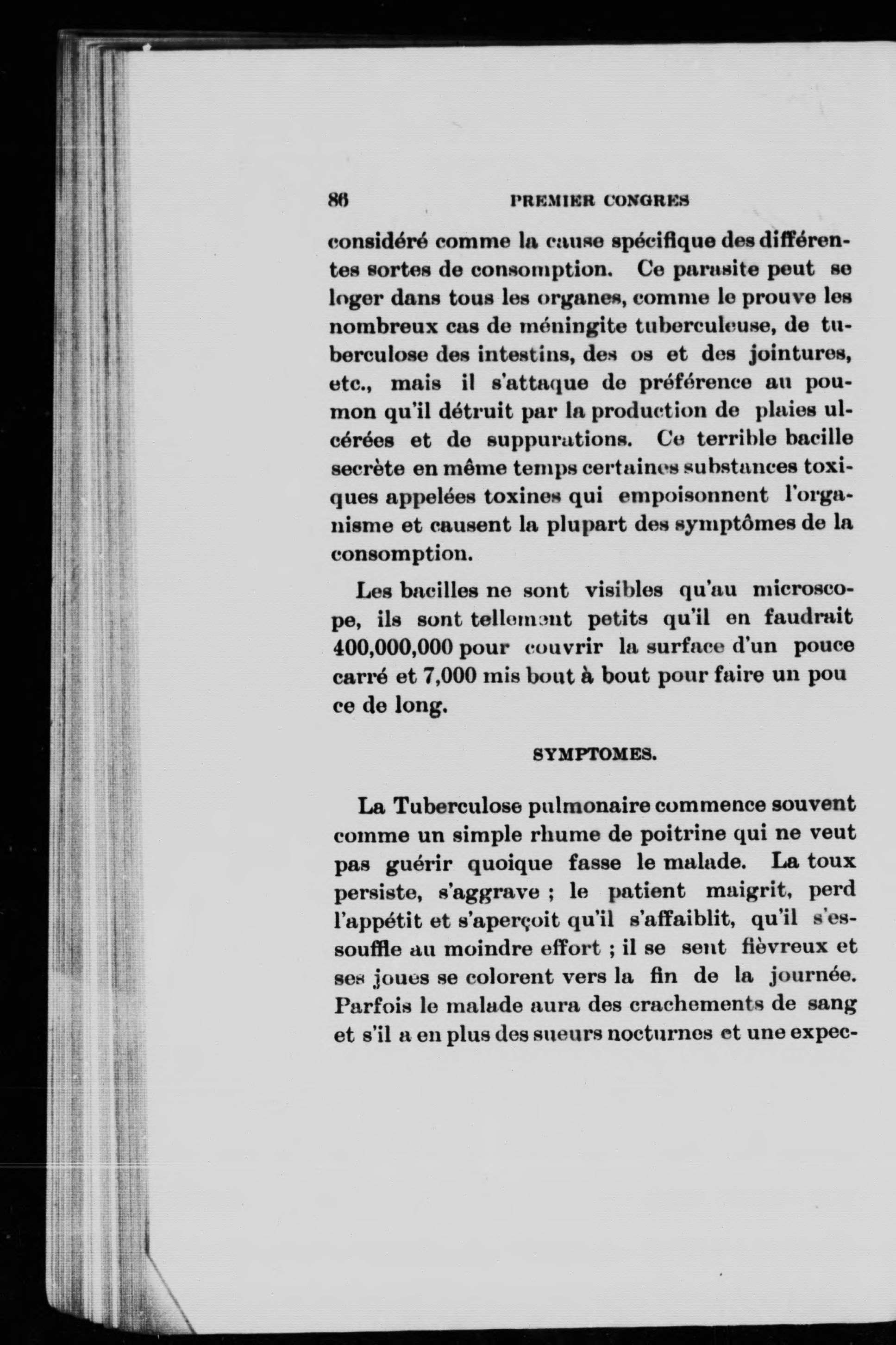 86 PREMIER CONGRES

considéré comme la cause spécifique des différentes sortes de consomption. Ce parasite peut se loger dans tous les organes, comme le prouve les nombreux cas de méningite tuberculeuse, de tuberculose des intestins, des os et des jointures, etc., mais il s'attaque de préférence au poumon qu'il détruit par la production de plaies ulcérées et de suppurations. Ce terrible bacille secrète en même temps certaines substances toxiques appelées toxines qui empoisonnent l'organisme et causent la plupart des symptômes de la consomption.

Les bacilles ne sont visibles qu'au microscope, ils sont tellement petits qu'il en faudrait 400,000,000 pour couvrir la surface d'un pouce carré et 7,000 mis bout à bout pour faire un pou ce de long.

SYMPTOMES.

La Tuberculose pulmonaire commence souvent comme un simple rhume de poitrine qui ne veut pas guérir quoique fasse le malade. La toux persiste, s'aggrave ; le patient maigrit, perd l'appétit et s'aperçoit qu'il s'affaiblit, qu'il s'essouffle au moindre effort ; il se sent fièvreux et ses joues se colorent vers la fin de la journée. Parfois le malade aura des crachements de sang et s'il a en plus des sueurs nocturnes et une expec-